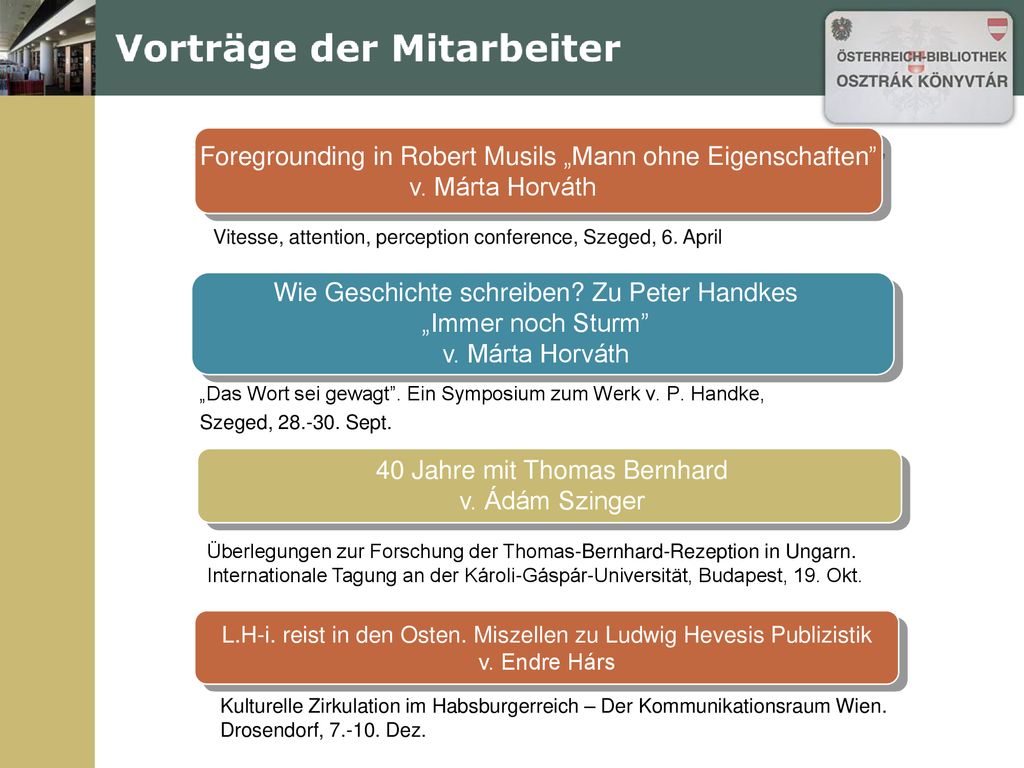 Vorträge der Mitarbeiter

ÖSTERREICH-BIBLIOTHEK
OSZTRÁK KÖNYVTÁR

Foregrounding in Robert Musils „Mann ohne Eigenschaften”
v. Márta Horváth

Vitesse, attention, perception conference, Szeged, 6. April

Wie Geschichte schreiben? Zu Peter Handkes „Immer noch Sturm”
v. Márta Horváth

„Das Wort sei gewagt”. Ein Symposium zum Werk v. P. Handke, Szeged, 28.-30. Sept.

40 Jahre mit Thomas Bernhard
v. Ádám Szinger

Überlegungen zur Forschung der Thomas-Bernhard-Rezeption in Ungarn. Internationale Tagung an der Károli-Gáspár-Universität, Budapest, 19. Okt.

L.H-i. reist in den Osten. Miszellen zu Ludwig Hevesis Publizistik
v. Endre Hárs

Kulturelle Zirkulation im Habsburgerreich – Der Kommunikationsraum Wien. Drosendorf, 7.-10. Dez.